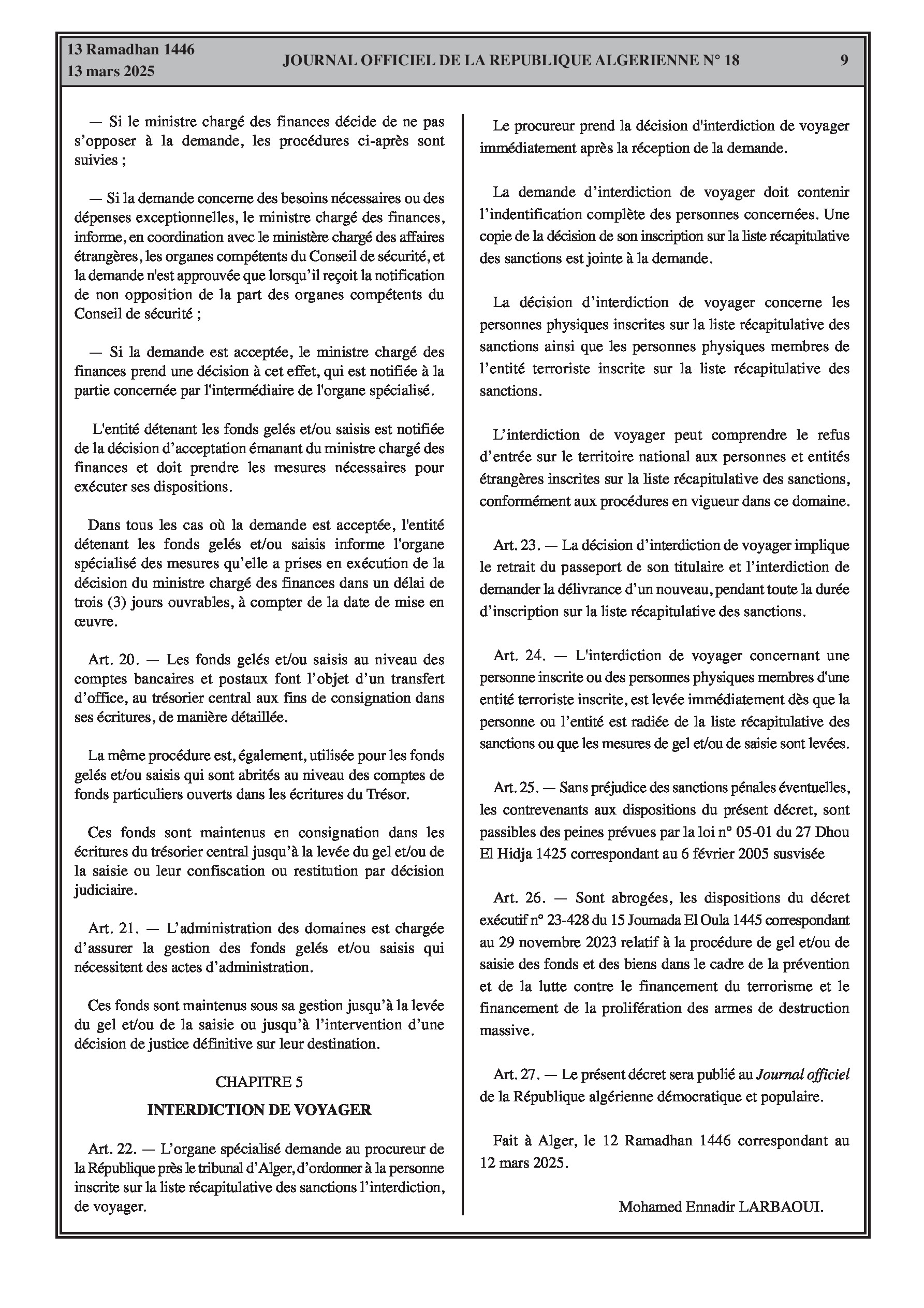 13 Ramadhan 1446
13 mars 2025

JOURNAL OFFICIEL DE LA REPUBLIQUE ALGERIENNE N° 18

9

— Si le ministre chargé des finances décide de ne pas s'opposer à la demande, les procédures ci-après sont suivies ;

— Si la demande concerne des besoins nécessaires ou des dépenses exceptionnelles, le ministre chargé des finances, informe, en coordination avec le ministère chargé des affaires étrangères, les organes compétents du Conseil de sécurité, et la demande n'est approuvée que lorsqu'il reçoit la notification de non opposition de la part des organes compétents du Conseil de sécurité ;

— Si la demande est acceptée, le ministre chargé des finances prend une décision à cet effet, qui est notifiée à la partie concernée par l'intermédiaire de l'organe spécialisé.

L'entité détenant les fonds gelés et/ou saisis est notifiée de la décision d'acceptation émanant du ministre chargé des finances et doit prendre les mesures nécessaires pour exécuter ses dispositions.

Dans tous les cas où la demande est acceptée, l'entité détenant les fonds gelés et/ou saisis informe l'organe spécialisé des mesures qu'elle a prises en exécution de la décision du ministre chargé des finances dans un délai de trois (3) jours ouvrables, à compter de la date de mise en œuvre.

Art. 20. — Les fonds gelés et/ou saisis au niveau des comptes bancaires et postaux font l'objet d'un transfert d'office, au trésorier central aux fins de consignation dans ses écritures, de manière détaillée.

La même procédure est, également, utilisée pour les fonds gelés et/ou saisis qui sont abrités au niveau des comptes de fonds particuliers ouverts dans les écritures du Trésor.

Ces fonds sont maintenus en consignation dans les écritures du trésorier central jusqu'à la levée du gel et/ou de la saisie ou leur confiscation ou restitution par décision judiciaire.

Art. 21. — L'administration des domaines est chargée d'assurer la gestion des fonds gelés et/ou saisis qui nécessitent des actes d'administration.

Ces fonds sont maintenus sous sa gestion jusqu'à la levée du gel et/ou de la saisie ou jusqu'à l'intervention d'une décision de justice définitive sur leur destination.

CHAPITRE 5

INTERDICTION DE VOYAGER

Art. 22. — L'organe spécialisé demande au procureur de la République près le tribunal d'Alger, d'ordonner à la personne inscrite sur la liste récapitulative des sanctions l'interdiction, de voyager.

Le procureur prend la décision d'interdiction de voyager immédiatement après la réception de la demande.

La demande d'interdiction de voyager doit contenir l'indentification complète des personnes concernées. Une copie de la décision de son inscription sur la liste récapitulative des sanctions est jointe à la demande.

La décision d'interdiction de voyager concerne les personnes physiques inscrites sur la liste récapitulative des sanctions ainsi que les personnes physiques membres de l'entité terroriste inscrite sur la liste récapitulative des sanctions.

L'interdiction de voyager peut comprendre le refus d'entrée sur le territoire national aux personnes et entités étrangères inscrites sur la liste récapitulative des sanctions, conformément aux procédures en vigueur dans ce domaine.

Art. 23. — La décision d'interdiction de voyager implique le retrait du passeport de son titulaire et l'interdiction de demander la délivrance d'un nouveau, pendant toute la durée d'inscription sur la liste récapitulative des sanctions.

Art. 24. — L'interdiction de voyager concernant une personne inscrite ou des personnes physiques membres d'une entité terroriste inscrite, est levée immédiatement dès que la personne ou l'entité est radiée de la liste récapitulative des sanctions ou que les mesures de gel et/ou de saisie sont levées.

Art. 25. — Sans préjudice des sanctions pénales éventuelles, les contrevenants aux dispositions du présent décret, sont passibles des peines prévues par la loi n° 05-01 du 27 Dhou El Hidja 1425 correspondant au 6 février 2005 susvisée

Art. 26. — Sont abrogées, les dispositions du décret exécutif n° 23-428 du 15 Joumada El Oula 1445 correspondant au 29 novembre 2023 relatif à la procédure de gel et/ou de saisie des fonds et des biens dans le cadre de la prévention et de la lutte contre le financement du terrorisme et le financement de la prolifération des armes de destruction massive.

Art. 27. — Le présent décret sera publié au Journal officiel de la République algérienne démocratique et populaire.

Fait à Alger, le 12 Ramadhan 1446 correspondant au 12 mars 2025.

Mohamed Ennadir LARBAOUI.